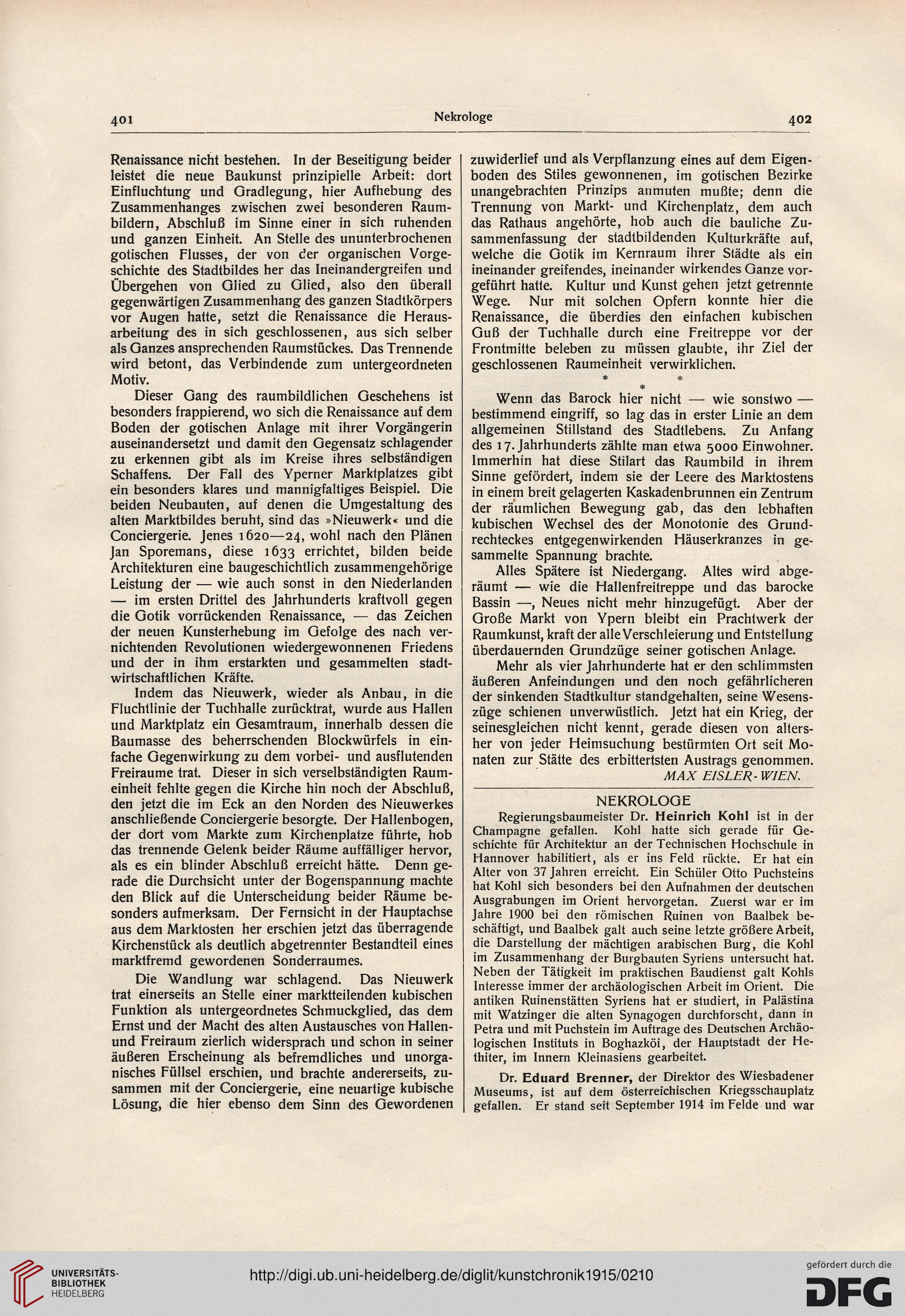 401 Nekrologe 402

Renaissance nicht bestehen. In der Beseitigung beider leistet die neue Baukunst prinzipielle Arbeit: dort Einfluchtung und Gradlegung, hier Aufhebung des Zusammenhanges zwischen zwei besonderen Raumbildern, Abschluß im Sinne einer in sich ruhenden und ganzen Einheit. An Stelle des ununterbrochenen gotischen Flusses, der von der organischen Vorgeschichte des Stadtbildes her das Ineinandergreifen und Übergehen von Glied zu Glied, also den überall gegenwärtigen Zusammenhang des ganzen Stadtkörpers vor Augen hatte, setzt die Renaissance die Herausarbeitung des in sich geschlossenen, aus sich selber als Ganzes ansprechenden Raumstückes. Das Trennende wird betont, das Verbindende zum untergeordneten Motiv.

Dieser Gang des raumbildlichen Geschehens ist besonders frappierend, wo sich die Renaissance auf dem Boden der gotischen Anlage mit ihrer Vorgängerin auseinandersetzt und damit den Gegensatz schlagender zu erkennen gibt als im Kreise ihres selbständigen Schaffens. Der Fall des Yperner Marktplatzes gibt ein besonders klares und mannigfaltiges Beispiel. Die beiden Neubauten, auf denen die Umgestaltung des alten Marktbildes beruht, sind das »Nieuwerk« und die Conciergerie. Jenes 1620—24, wohl nach den Plänen Jan Sporemans, diese 1633 errichtet, bilden beide Architekturen eine baugeschichtlich zusammengehörige Leistung der — wie auch sonst in den Niederlanden — im ersten Drittel des Jahrhunderts kraftvoll gegen die Gotik vorrückenden Renaissance, — das Zeichen der neuen Kunsterhebung im Gefolge des nach vernichtenden Revolutionen wiedergewonnenen Friedens und der in ihm erstarkten und gesammelten stadtwirtschaftlichen Kräfte.

Indem das Nieuwerk, wieder als Anbau, in die Fluchtlinie der Tuchhalle zurücktrat, wurde aus Hallen und Marktplatz ein Gesamtraum, innerhalb dessen die Baumasse des beherrschenden Blockwürfels in einfache Gegenwirkung zu dem vorbei- und ausflutenden Freiraume trat. Dieser in sich verselbständigten Raumeinheit fehlte gegen die Kirche hin noch der Abschluß, den jetzt die im Eck an den Norden des Nieuwerkes anschließende Conciergerie besorgte. Der Hallenbogen, der dort vom Markte zum Kirchenplatze führte, hob das trennende Gelenk beider Räume auffälliger hervor, als es ein blinder Abschluß erreicht hätte. Denn gerade die Durchsicht unter der Bogenspannung machte den Blick auf die Unterscheidung beider Räume besonders aufmerksam. Der Fernsicht in der Hauptachse aus dem Marktosten her erschien jetzt das überragende Kirchenstück als deutlich abgetrennter Bestandteil eines marktfremd gewordenen Sonderraumes.

Die Wandlung war schlagend. Das Nieuwerk trat einerseits an Stelle einer marktteilenden kubischen Funktion als untergeordnetes Schmuckglied, das dem Ernst und der Macht des alten Austausches von Hallen- und Freiraum zierlich widersprach und schon in seiner äußeren Erscheinung als befremdliches und unorganisches Füllsel erschien, und brachte andererseits, zusammen mit der Conciergerie, eine neuartige kubische Lösung, die hier ebenso dem Sinn des Gewordenen zuwiderlief und als Verpflanzung eines auf dem Eigenboden des Stiles gewonnenen, im gotischen Bezirke unangebrachten Prinzips anmuten mußte; denn die Trennung von Markt- und Kirchenplatz, dem auch das Rathaus angehörte, hob auch die bauliche Zusammenfassung der stadtbildenden Kulturkräfte auf, welche die Gotik im Kernraum ihrer Städte als ein ineinander greifendes, ineinander wirkendes Ganze vorgeführt hatte. Kultur und Kunst gehen jetzt getrennte Wege. Nur mit solchen Opfern konnte hier die Renaissance, die überdies den einfachen kubischen Guß der Tuchhalle durch eine Freitreppe vor der Frontmitte beleben zu müssen glaubte, ihr Ziel der geschlossenen Raumeinheit verwirklichen.

* * *

Wenn das Barock hier nicht — wie sonstwo — bestimmend eingriff, so lag das in erster Linie an dem allgemeinen Stillstand des Stadtlebens. Zu Anfang des 17. Jahrhunderts zählte man etwa 5000 Einwohner. Immerhin hat diese Stilart das Raumbild in ihrem Sinne gefördert, indem sie der Leere des Marktostens in einem breit gelagerten Kaskadenbrunnen ein Zentrum der räumlichen Bewegung gab, das den lebhaften kubischen Wechsel des der Monotonie des Grundrechteckes entgegenwirkenden Häuserkranzes in gesammelte Spannung brachte.

Alles Spätere ist Niedergang. Altes wird abgeräumt — wie die Hallenfreitreppe und das barocke Bassin —, Neues nicht mehr hinzugefügt. Aber der Große Markt von Ypern bleibt ein Prachtwerk der Raumkunst, kraft der alle Verschleierung und Entstellung überdauernden Grundzüge seiner gotischen Anlage.

Mehr als vier Jahrhunderte hat er den schlimmsten äußeren Anfeindungen und den noch gefährlicheren der sinkenden Stadtkultur standgehalten, seine Wesenszüge schienen unverwüstlich. Jetzt hat ein Krieg, der seinesgleichen nicht kennt, gerade diesen von altersher von jeder Heimsuchung bestürmten Ort seit Monaten zur Stätte des erbittertsten Austrags genommen.
MAX EISLER-WIEN.

NEKROLOGE

Regierungsbaumeister Dr. Heinrich Kohl ist in der Champagne gefallen. Kohl hatte sich gerade für Geschichte für Architektur an der Technischen Hochschule in Hannover habilitiert, als er ins Feld rückte. Er hat ein Alter von 37 Jahren erreicht. Ein Schüler Otto Puchsteins hat Kohl sich besonders bei den Aufnahmen der deutschen Ausgrabungen im Orient hervorgetan. Zuerst war er im Jahre 1900 bei den römischen Ruinen von Baalbek beschäftigt, und Baalbek galt auch seine letzte größere Arbeit, die Darstellung der mächtigen arabischen Burg, die Kohl im Zusammenhang der Burgbauten Syriens untersucht hat. Neben der Tätigkeit im praktischen Baudienst galt Kohls Interesse immer der archäologischen Arbeit im Orient. Die antiken Ruinenstätten Syriens hat er studiert, in Palästina mit Watzinger die alten Synagogen durchforscht, dann in Petra und mit Puchstein im Auftrage des Deutschen Archäologischen Instituts in Boghazköi, der Hauptstadt der Hethiter, im Innern Kleinasiens gearbeitet.

Dr. Eduard Brenner, der Direktor des Wiesbadener Museums, ist auf dem österreichischen Kriegsschauplatz gefallen. Er stand seit September 1914 im Felde und war

UNIVERSITÄTS-BIBLIOTHEK HEIDELBERG
http://digi.ub.uni-heidelberg.de/diglit/kunstchronik1915/0210
gefördert durch die DFG